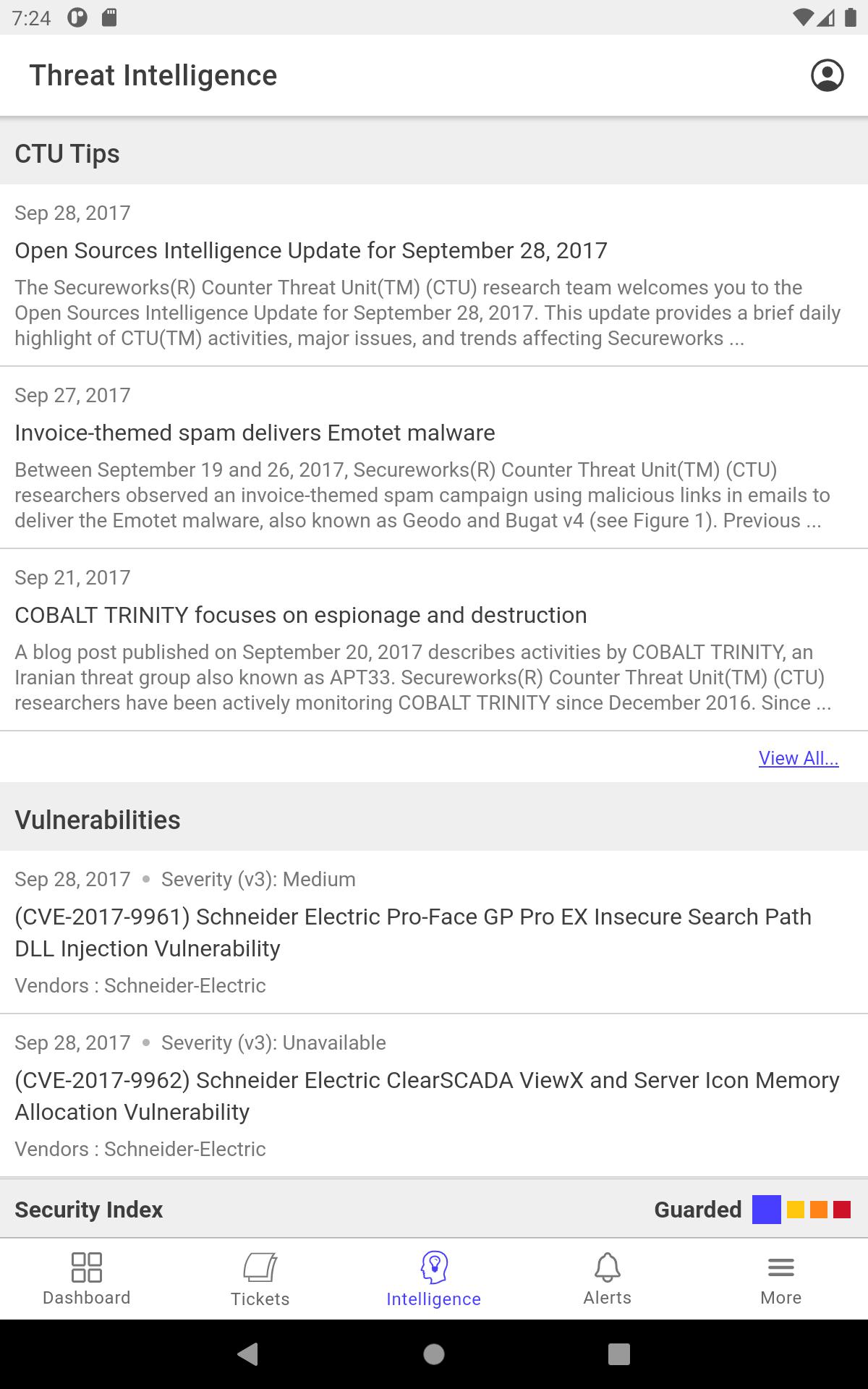 7:24

Threat Intelligence

CTU Tips

Sep 28, 2017

Open Sources Intelligence Update for September 28, 2017

The Secureworks(R) Counter Threat Unit(TM) (CTU) research team welcomes you to the Open Sources Intelligence Update for September 28, 2017. This update provides a brief daily highlight of CTU(TM) activities, major issues, and trends affecting Secureworks ...

Sep 27, 2017

Invoice-themed spam delivers Emotet malware

Between September 19 and 26, 2017, Secureworks(R) Counter Threat Unit(TM) (CTU) researchers observed an invoice-themed spam campaign using malicious links in emails to deliver the Emotet malware, also known as Geodo and Bugat v4 (see Figure 1). Previous ...

Sep 21, 2017

COBALT TRINITY focuses on espionage and destruction

A blog post published on September 20, 2017 describes activities by COBALT TRINITY, an Iranian threat group also known as APT33. Secureworks(R) Counter Threat Unit(TM) (CTU) researchers have been actively monitoring COBALT TRINITY since December 2016. Since ...

View All...

Vulnerabilities

Sep 28, 2017 • Severity (v3): Medium

(CVE-2017-9961) Schneider Electric Pro-Face GP Pro EX Insecure Search Path DLL Injection Vulnerability

Vendors : Schneider-Electric

Sep 28, 2017 • Severity (v3): Unavailable

(CVE-2017-9962) Schneider Electric ClearSCADA ViewX and Server Icon Memory Allocation Vulnerability

Vendors : Schneider-Electric

Security Index

Guarded

Dashboard

Tickets

Intelligence

Alerts

More